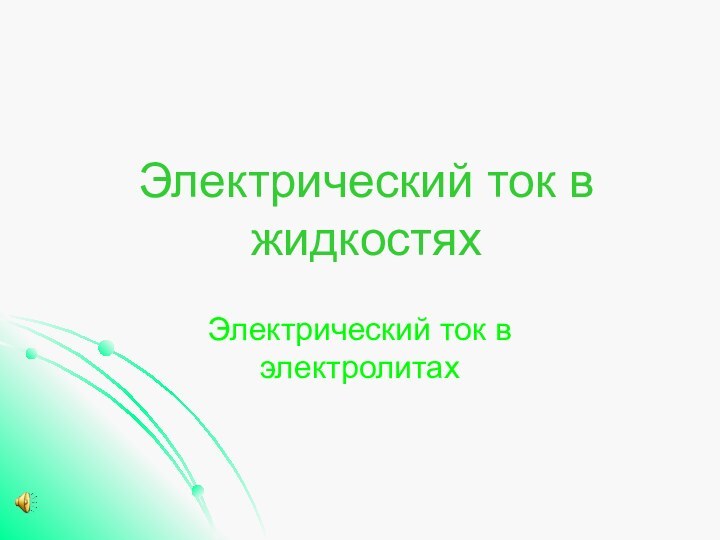 Электрический ток в жидкостях

Электрический ток в электролитах